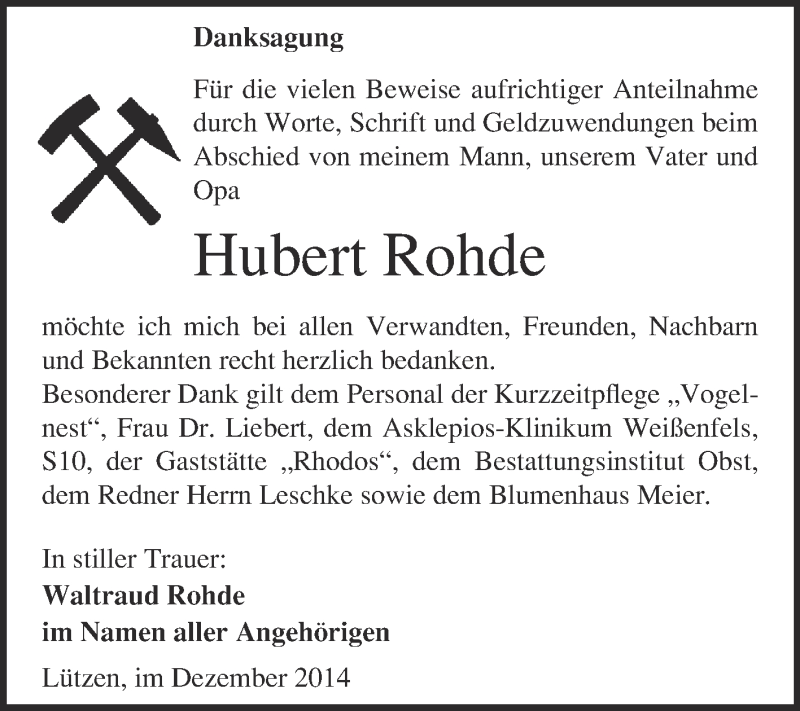 Danksagung

Für die vielen Beweise aufrichtiger Anteilnahme durch Worte, Schrift und Geldzuwendungen beim Abschied von meinem Mann, unserem Vater und Opa

Hubert Rohde

möchte ich mich bei allen Verwandten, Freunden, Nachbarn und Bekannten recht herzlich bedanken.
Besonderer Dank gilt dem Personal der Kurzzeitpflege „Vogelnest“, Frau Dr. Liebert, dem Asklepios-Klinikum Weißenfels, S10, der Gaststätte „Rhodos“, dem Bestattungsinstitut Obst, dem Redner Herrn Leschke sowie dem Blumenhaus Meier.

In stiller Trauer:
Waltraud Rohde
im Namen aller Angehörigen

Lützen, im Dezember 2014